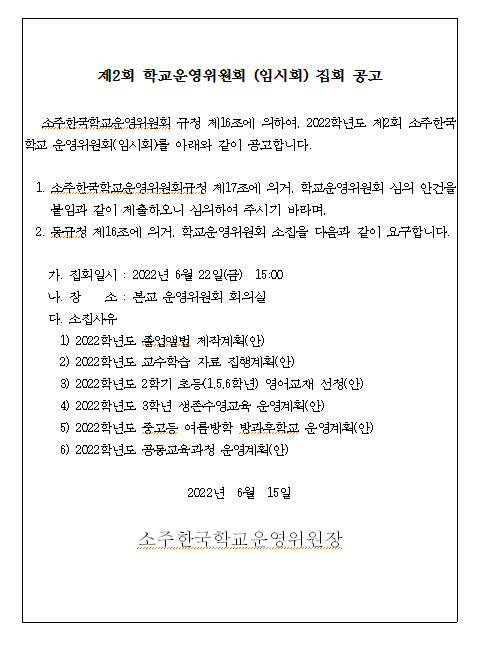 제2회 학교운영위원회 (임시회) 집회 공고

소주한국학교운영위원회 규정 제16조에 의하여, 2022학년도 제2회 소주한국학교 운영위원회(임시회)를 아래와 같이 공고합니다.

1. 소주한국학교운영위원회규정 제17조에 의거, 학교운영위원회 심의 안건을 붙임과 같이 제출하오니 심의하여 주시기 바라며,
2. 동규정 제16조에 의거, 학교운영위원회 소집을 다음과 같이 요구합니다.

가. 집회일시 : 2022년 6월 22일(금) 15:00
나. 장 소 : 본교 운영위원회 회의실
다. 소집사유
1) 2022학년도 졸업앨범 제작계획(안)
2) 2022학년도 교수학습 자료 집행계획(안)
3) 2022학년도 2학기 초등(1,5,6학년) 영어교재 선정(안)
4) 2022학년도 3학년 생존수영교육 운영계획(안)
5) 2022학년도 중고등 여름방학 방과후학교 운영계획(안)
6) 2022학년도 공동교육과정 운영계획(안)

2022년 6월 15일

소주한국학교운영위원장